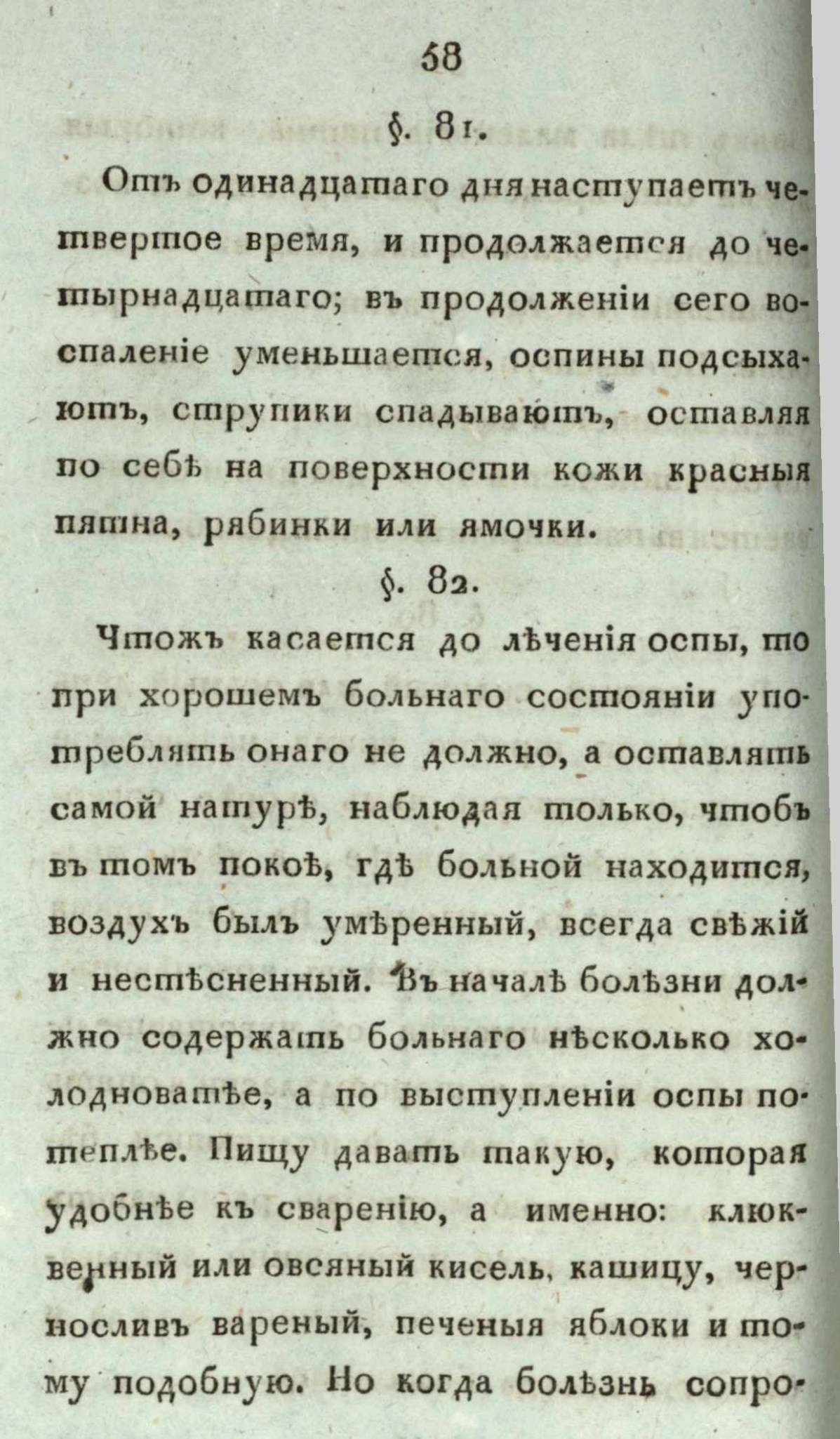 58

§. 81.

Отъ одинадцатаго дня наступаетъ четвертое время, и продолжается до четырнадцатаго; въ продолженіи сего воспаленіе уменьшается, оспины подсыхаютъ, струпики спадываютъ, оставляя по себѣ на поверхности кожи красныя пятна, рябинки или ямочки.

§. 82.

Чтожъ касается до лѣченія оспы, то при хорошемъ больнаго состояніи употреблять онаго не должно, а оставлять самой натурѣ, наблюдая только, чтобъ въ томъ покоѣ, гдѣ больной находится, воздухъ былъ умѣренный, всегда свѣжій и нестѣсненный. Въ началѣ болѣзни должно содержать больнаго нѣсколько холодноватѣе, а по выступленіи оспы потеплѣе. Пищу давать такую, которая удобнѣе къ сваренію, а именно: клюквенный или овсяный кисель, кашицу, черносливъ вареный, печеныя яблоки и тому подобную. Но когда болѣзнь сопро-